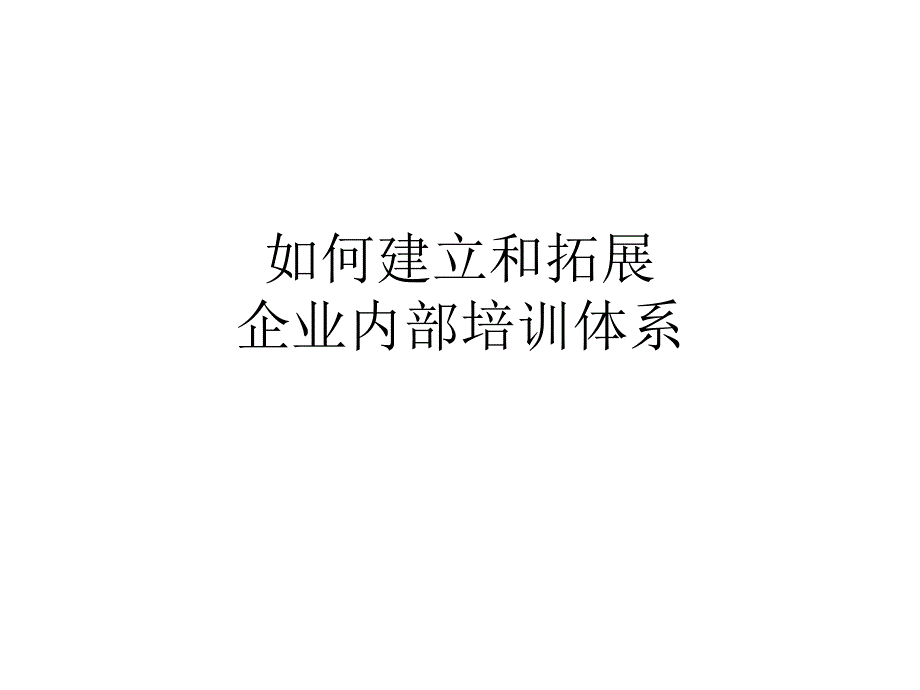 如何建立和拓展
企业内部培训体系